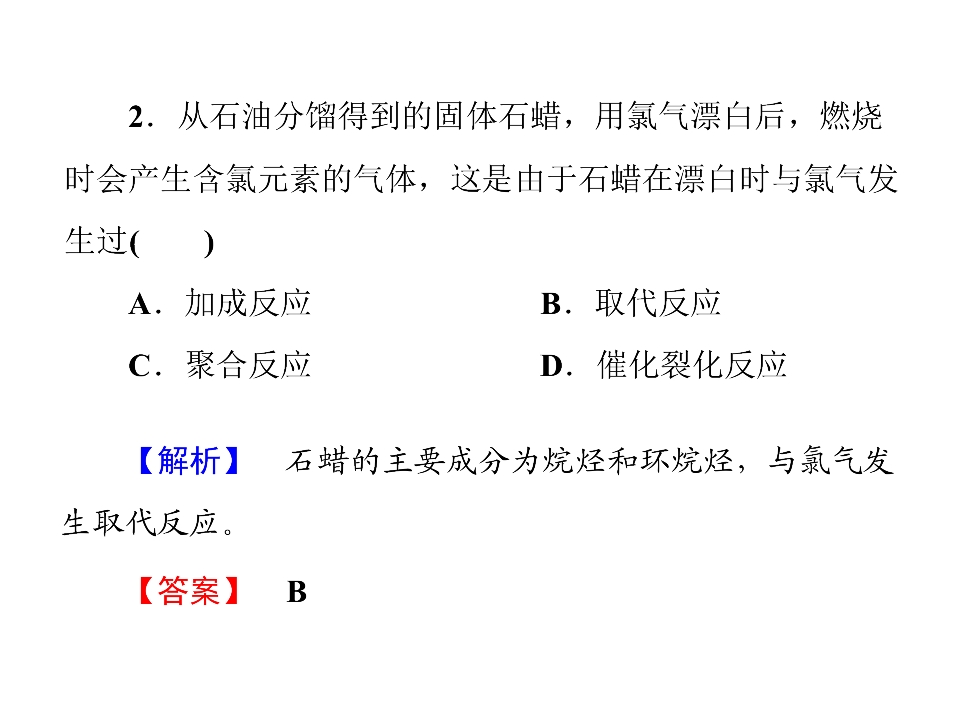 2．从石油分馏得到的固体石蜡，用氯气漂白后，燃烧时会产生含氯元素的气体，这是由于石蜡在漂白时与氯气发生过(　　)

A．加成反应　　B．取代反应

C．聚合反应　　D．催化裂化反应

【解析】　石蜡的主要成分为烷烃和环烷烃，与氯气发生取代反应。

【答案】　B